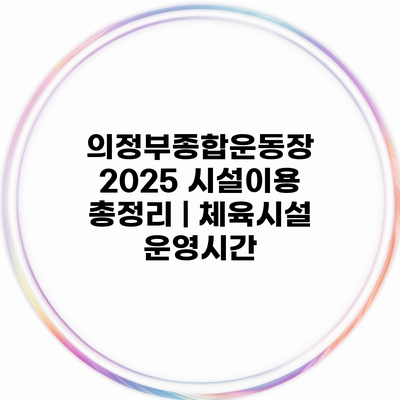 의정부종합운동장 2025 시설이용 총정리 | 체육시설 운영시간